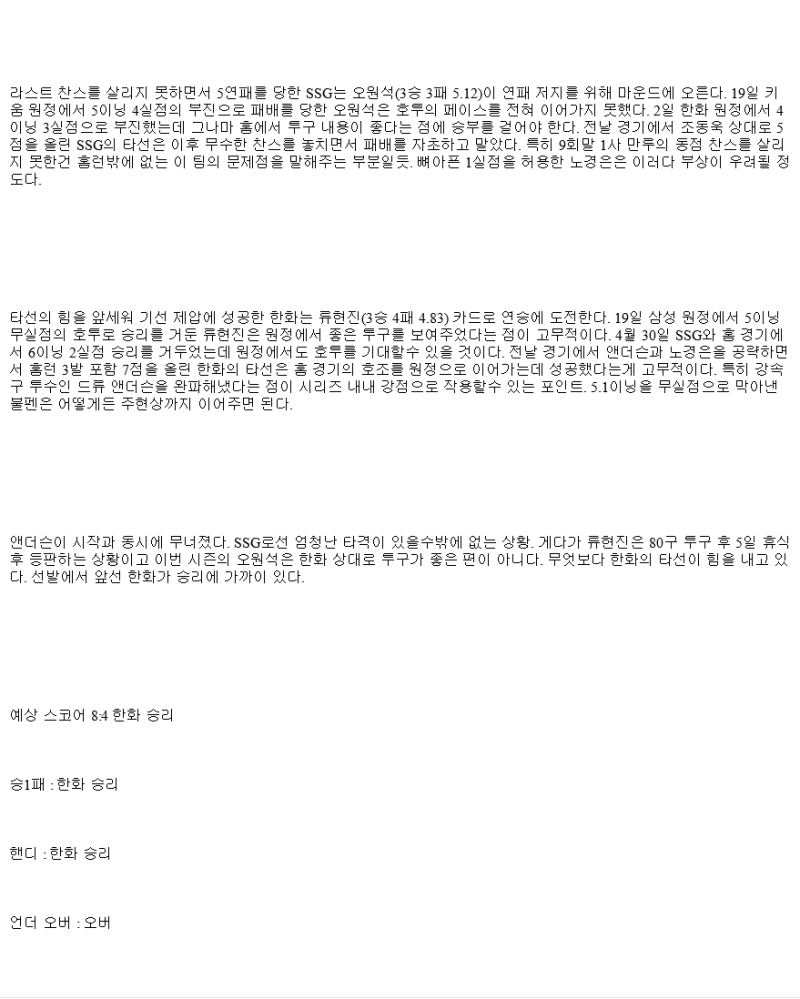 라스트 찬스를 살리지 못하면서 5연패를 당한 SSG는 오원석(3승 3패 5.12)이 연패 저지를 위해 마운드에 오른다. 19일 키움 원정에서 5이닝 4실점의 부진으로 패배를 당한 오원석은 호투의 페이스를 전혀 이어가지 못했다. 2일 한화 원정에서 4이닝 3실점으로 부진했는데 그나마 홈에서 투구 내용이 좋다는 점에 승부를 걸어야 한다. 전날 경기에서 조동욱 상대로 5점을 올린 SSG의 타선은 이후 무수한 찬스를 놓치면서 패배를 자초하고 말았다. 특히 9회말 1사 만루의 동점 찬스를 살리지 못한건 홈런밖에 없는 이 팀의 문제점을 말해주는 부분일듯. 뼈아픈 1실점을 허용한 노경은은 이러다 부상이 우려될 정도다.

타선의 힘을 앞세워 기선 제압에 성공한 한화는 류현진(3승 4패 4.83) 카드로 연승에 도전한다. 19일 삼성 원정에서 5이닝 무실점의 호투로 승리를 거둔 류현진은 원정에서 좋은 투구를 보여주었다는 점이 고무적이다. 4월 30일 SSG와 홈 경기에서 6이닝 2실점 승리를 거두었는데 원정에서도 호투를 기대할수 있을 것이다. 전날 경기에서 앤더슨과 노경은을 공략하면서 홈런 3발 포함 7점을 올린 한화의 타선은 홈 경기의 호조를 원정으로 이어가는데 성공했다는게 고무적이다. 특히 강속구 투수인 드류 앤더슨을 완파해냈다는 점이 시리즈 내내 강점으로 작용할수 있는 포인트. 5.1이닝을 무실점으로 막아낸 불펜은 어떻게든 주현상까지 이어주면 된다.

앤더슨이 시작과 동시에 무너졌다. SSG로선 엄청난 타격이 있을수밖에 없는 상황. 게다가 류현진은 80구 투구 후 5일 휴식 후 등판하는 상황이고 이번 시즌의 오원석은 한화 상대로 투구가 좋은 편이 아니다. 무엇보다 한화의 타선이 힘을 내고 있다. 선발에서 앞선 한화가 승리에 가까이 있다.

예상 스코어 8:4 한화 승리

승1패 : 한화 승리

핸디 : 한화 승리

언더 오버 : 오버